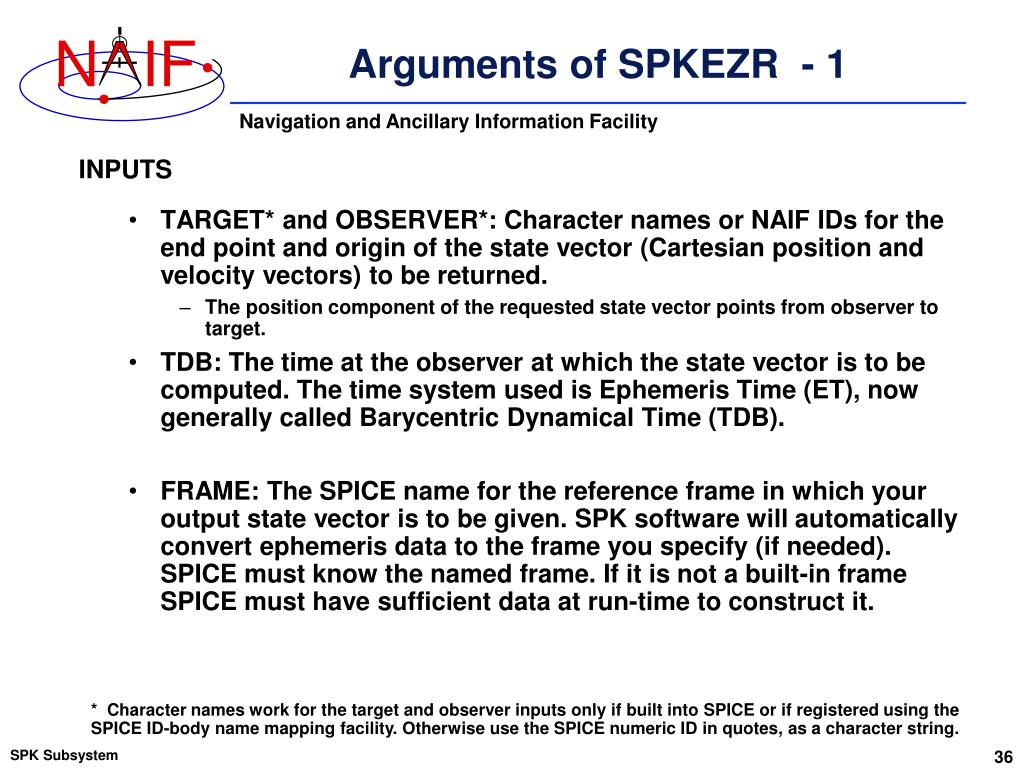 NAIF

Arguments of SPKEZR - 1

Navigation and Ancillary Information Facility

INPUTS

• TARGET* and OBSERVER*: Character names or NAIF IDs for the end point and origin of the state vector (Cartesian position and velocity vectors) to be returned.

– The position component of the requested state vector points from observer to target.

• TDB: The time at the observer at which the state vector is to be computed. The time system used is Ephemeris Time (ET), now generally called Barycentric Dynamical Time (TDB).

• FRAME: The SPICE name for the reference frame in which your output state vector is to be given. SPK software will automatically convert ephemeris data to the frame you specify (if needed). SPICE must know the named frame. If it is not a built-in frame SPICE must have sufficient data at run-time to construct it.

* Character names work for the target and observer inputs only if built into SPICE or if registered using the SPICE ID-body name mapping facility. Otherwise use the SPICE numeric ID in quotes, as a character string.

SPK Subsystem

36